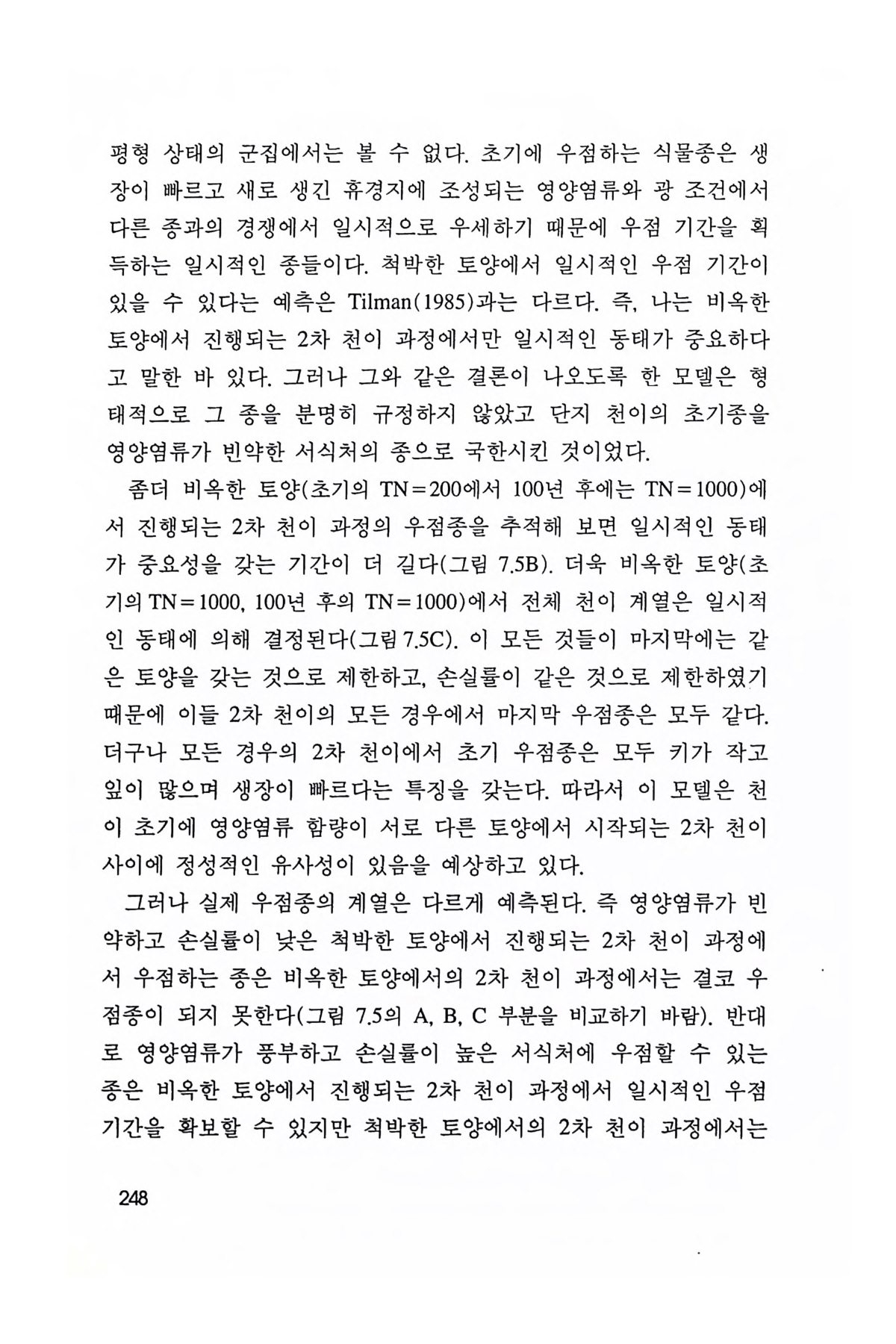 평형 상태의 군집에서는 볼 수 없다. 초기에 우점하는 식물종은 생장이 빠르고 새로 생긴 휴경지에 조성되는 영양염류와 광 조건에서 다른 종과의 경쟁에서 일시적으로 우세하기 때문에 우점 기간을 획득하는 일시적인 종들이다. 척박한 토양에서 일시적인 우점 기간이 있을 수 있다는 예측은 Tilman(1985)과는 다르다. 즉, 나는 비옥한 토양에서 진행되는 2차 천이 과정에서만 일시적인 동태가 중요하다고 말한 바 있다. 그러나 그와 같은 결론이 나오도록 한 모델은 형태적으로 그 종을 분명히 규정하지 않았고 단지 천이의 초기종을 영양염류가 빈약한 서식처의 종으로 국한시킨 것이었다.

좀더 비옥한 토양(초기의 TN=200에서 100년 후에는 TN=1000)에서 진행되는 2차 천이 과정의 우점종을 추적해 보면 일시적인 동태가 중요성을 갖는 기간이 더 길다(그림 7.5B). 더욱 비옥한 토양(초기의 TN=1000, 100년 후의 TN=1000)에서 전체 천이 계열은 일시적인 동태에 의해 결정된다(그림 7.5C). 이 모든 것들이 마지막에는 같은 토양을 갖는 것으로 제한하고, 손실률이 같은 것으로 제한하였기 때문에 이들 2차 천이의 모든 경우에서 마지막 우점종은 모두 같다. 더구나 모든 경우의 2차 천이에서 초기 우점종은 모두 키가 작고 잎이 많으며 생장이 빠르다는 특징을 갖는다. 따라서 이 모델은 천이 초기에 영양염류 함량이 서로 다른 토양에서 시작되는 2차 천이 사이에 정성적인 유사성이 있음을 예상하고 있다.

그러나 실제 우점종의 계열은 다르게 예측된다. 즉 영양염류가 빈약하고 손실률이 낮은 척박한 토양에서 진행되는 2차 천이 과정에서 우점하는 종은 비옥한 토양에서의 2차 천이 과정에서는 결코 우점종이 되지 못한다(그림 7.5의 A, B, C 부분을 비교하기 바람). 반대로 영양염류가 풍부하고 손실률이 높은 서식처에 우점할 수 있는 종은 비옥한 토양에서 진행되는 2차 천이 과정에서 일시적인 우점 기간을 확보할 수 있지만 척박한 토양에서의 2차 천이 과정에서는

248